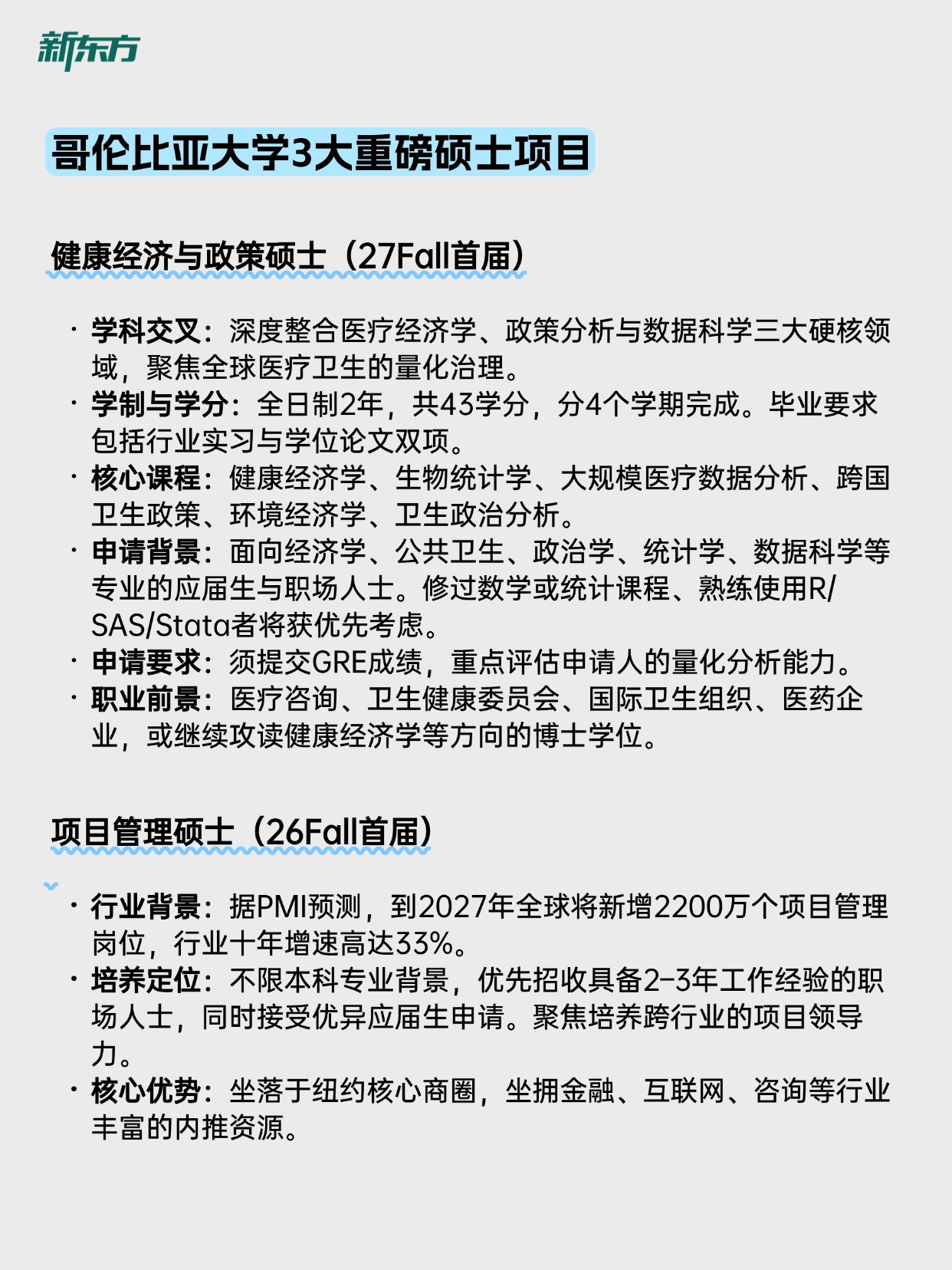 新东方

哥伦比亚大学3大重磅硕士项目

健康经济与政策硕士（27Fall首届）

• 学科交叉：深度整合医疗经济学、政策分析与数据科学三大硬核领域，聚焦全球医疗卫生的量化治理。
• 学制与学分：全日制2年，共43学分，分4个学期完成。毕业要求包括行业实习与学位论文双项。
• 核心课程：健康经济学、生物统计学、大规模医疗数据分析、跨国卫生政策、环境经济学、卫生政治分析。
• 申请背景：面向经济学、公共卫生、政治学、统计学、数据科学等专业的应届生与职场人士。修过数学或统计课程、熟练使用R/SAS/Stata者将获优先考虑。
• 申请要求：须提交GRE成绩，重点评估申请人的量化分析能力。
• 职业前景：医疗咨询、卫生健康委员会、国际卫生组织、医药企业，或继续攻读健康经济学等方向的博士学位。

项目管理硕士（26Fall首届）

• 行业背景：据PMI预测，到2027年全球将新增2200万个项目管理岗位，行业十年增速高达33%。
• 培养定位：不限本科专业背景，优先招收具备2-3年工作经验的职场人士，同时接受优异应届生申请。聚焦培养跨行业的项目领导力。
• 核心优势：坐落于纽约核心商圈，坐拥金融、互联网、咨询等行业丰富的内推资源。